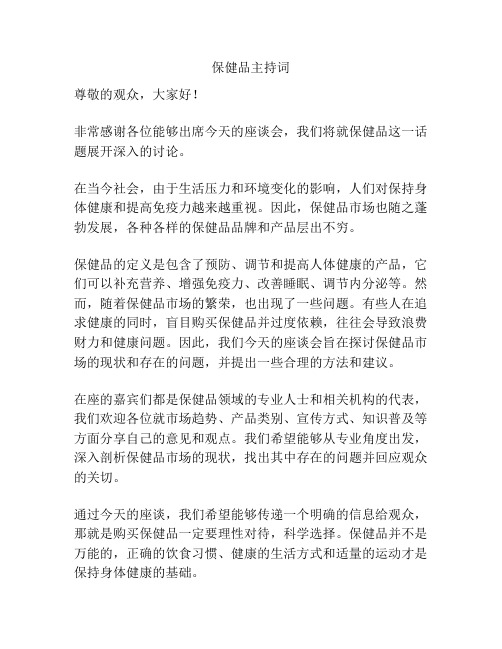 保健品主持词

尊敬的观众，大家好！

非常感谢各位能够出席今天的座谈会，我们将就保健品这一话题展开深入的讨论。

在当今社会，由于生活压力和环境变化的影响，人们对保持身体健康和提高免疫力越来越重视。因此，保健品市场也随之蓬勃发展，各种各样的保健品品牌和产品层出不穷。

保健品的定义是包含了预防、调节和提高人体健康的产品，它们可以补充营养、增强免疫力、改善睡眠、调节内分泌等。然而，随着保健品市场的繁荣，也出现了一些问题。有些人在追求健康的同时，盲目购买保健品并过度依赖，往往会导致浪费财力和健康问题。因此，我们今天的座谈会旨在探讨保健品市场的现状和存在的问题，并提出一些合理的方法和建议。

在座的嘉宾们都是保健品领域的专业人士和相关机构的代表，我们欢迎各位就市场趋势、产品类别、宣传方式、知识普及等方面分享自己的意见和观点。我们希望能够从专业角度出发，深入剖析保健品市场的现状，找出其中存在的问题并回应观众的关切。

通过今天的座谈，我们希望能够传递一个明确的信息给观众，那就是购买保健品一定要理性对待，科学选择。保健品并不是万能的，正确的饮食习惯、健康的生活方式和适量的运动才是保持身体健康的基础。